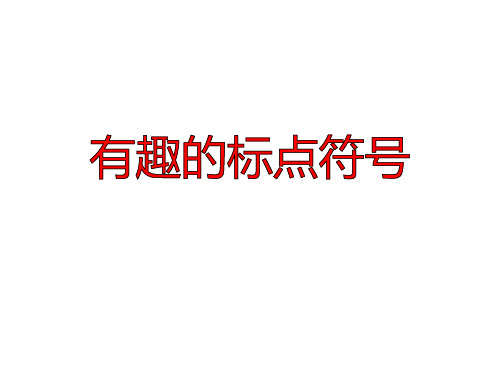 有趣的标点符号